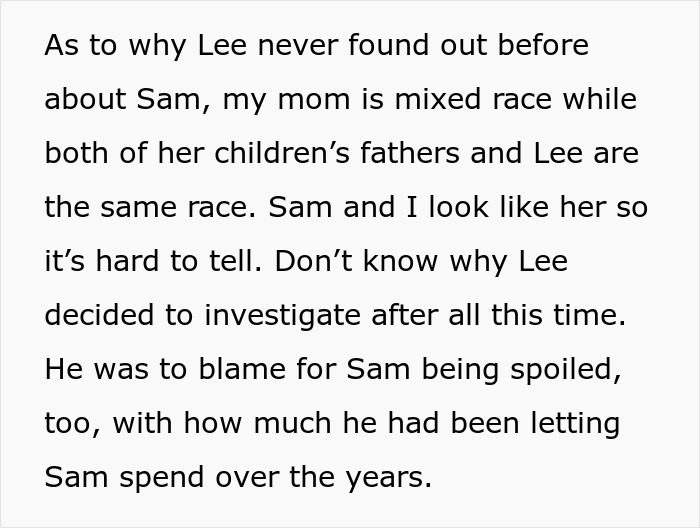 As to why Lee never found out before about Sam, my mom is mixed race while both of her children’s fathers and Lee are the same race. Sam and I look like her so it’s hard to tell. Don’t know why Lee decided to investigate after all this time. He was to blame for Sam being spoiled, too, with how much he had been letting Sam spend over the years.